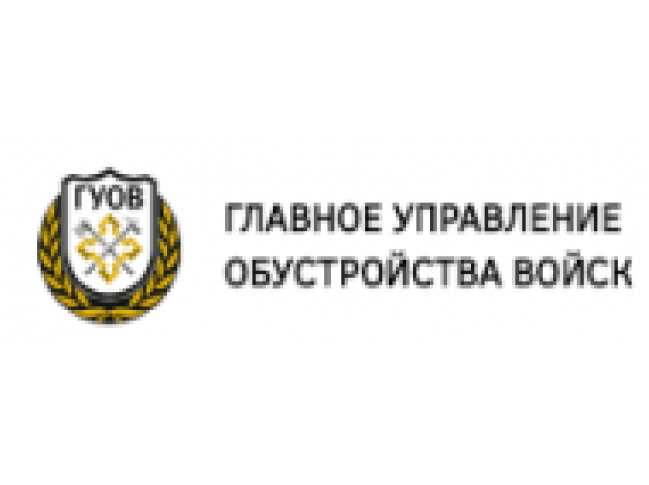 ГУОВ

ГЛАВНОЕ УПРАВЛЕНИЕ ОБУСТРОЙСТВА ВОЙСК